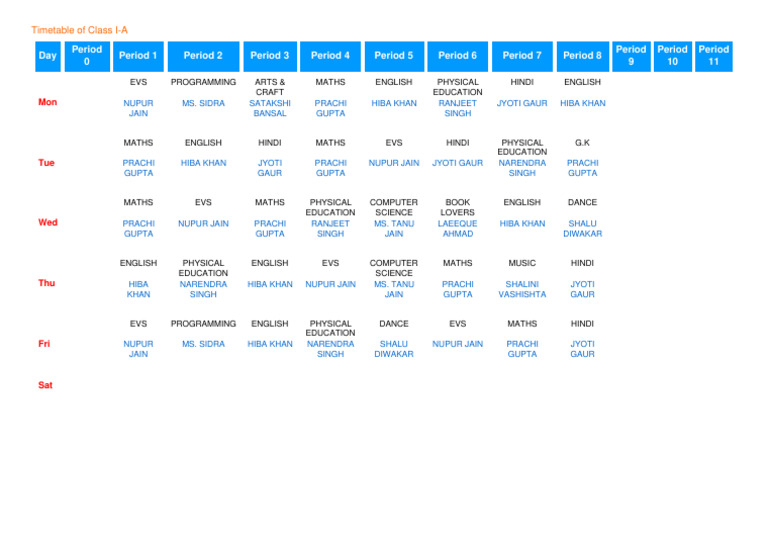 Timetable of Class I-A

| Day | Period 0 | Period 1 | Period 2 | Period 3 | Period 4 | Period 5 | Period 6 | Period 7 | Period 8 | Period 9 | Period 10 | Period 11 |
|---|---|---|---|---|---|---|---|---|---|---|---|---|
| Mon | | EVS NUPUR JAIN | PROGRAMMING MS. SIDRA | ARTS & CRAFT SATAKSHI BANSAL | MATHS PRACHI GUPTA | ENGLISH HIBA KHAN | PHYSICAL EDUCATION RANJEET SINGH | HINDI JYOTI GAUR | ENGLISH HIBA KHAN | | | |
| Tue | | MATHS PRACHI GUPTA | ENGLISH HIBA KHAN | HINDI JYOTI GAUR | MATHS PRACHI GUPTA | EVS NUPUR JAIN | HINDI JYOTI GAUR | PHYSICAL EDUCATION NARENDRA SINGH | G.K PRACHI GUPTA | | | |
| Wed | | MATHS PRACHI GUPTA | EVS NUPUR JAIN | MATHS PRACHI GUPTA | PHYSICAL EDUCATION RANJEET SINGH | COMPUTER SCIENCE MS. TANU JAIN | BOOK LOVERS LAEEQUE AHMAD | ENGLISH HIBA KHAN | DANCE SHALU DIWAKAR | | | |
| Thu | | ENGLISH HIBA KHAN | PHYSICAL EDUCATION NARENDRA SINGH | ENGLISH HIBA KHAN | EVS NUPUR JAIN | COMPUTER SCIENCE MS. TANU JAIN | MATHS PRACHI GUPTA | MUSIC SHALINI VASHISHTA | HINDI JYOTI GAUR | | | |
| Fri | | EVS NUPUR JAIN | PROGRAMMING MS. SIDRA | ENGLISH HIBA KHAN | PHYSICAL EDUCATION NARENDRA SINGH | DANCE SHALU DIWAKAR | EVS NUPUR JAIN | MATHS PRACHI GUPTA | HINDI JYOTI GAUR | | | |
| Sat | | | | | | | | | | | | |